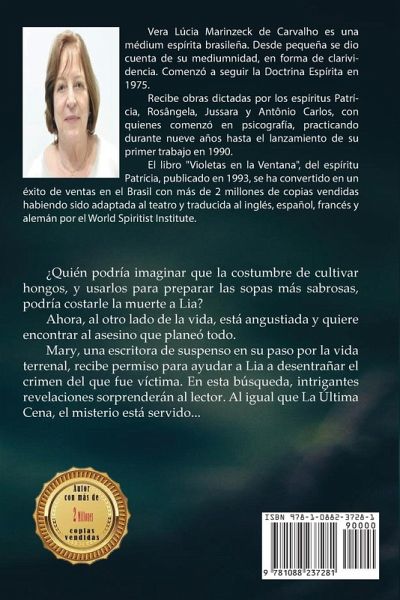 Vera Lúcia Marinzeck de Carvalho es una médium espírita brasileña. Desde pequeña se dio cuenta de su mediumnidad, en forma de clarividencia. Comenzó a seguir la Doctrina Espírita en 1975.

Recibe obras dictadas por los espíritus Patrícia, Rosângela, Jussara y Antônio Carlos, con quienes comenzó en psicografía, practicando durante nueve años hasta el lanzamiento de su primer trabajo en 1990.

El libro "Violetas en la Ventana", del espíritu Patrícia, publicado en 1993, se ha convertido en un éxito de ventas en el Brasil con más de 2 millones de copias vendidas habiendo sido adaptada al teatro y traducida al inglés, español, francés y alemán por el World Spiritist Institute.

¿Quién podría imaginar que la costumbre de cultivar hongos, y usarlos para preparar las sopas más sabrosas, podría costarle la muerte a Lia?

Ahora, al otro lado de la vida, está angustiada y quiere encontrar al asesino que planeó todo.

Mary, una escritora de suspenso en su paso por la vida terrenal, recibe permiso para ayudar a Lia a desentrañar el crimen del que fue víctima. En esta búsqueda, intrigantes revelaciones sorprenderán al lector. Al igual que La Última Cena, el misterio está servido...

Autor
con más de
2 Millones
copias
vendidas

ISBN 978-1-0882-3728-1
90000
9 781088 237281